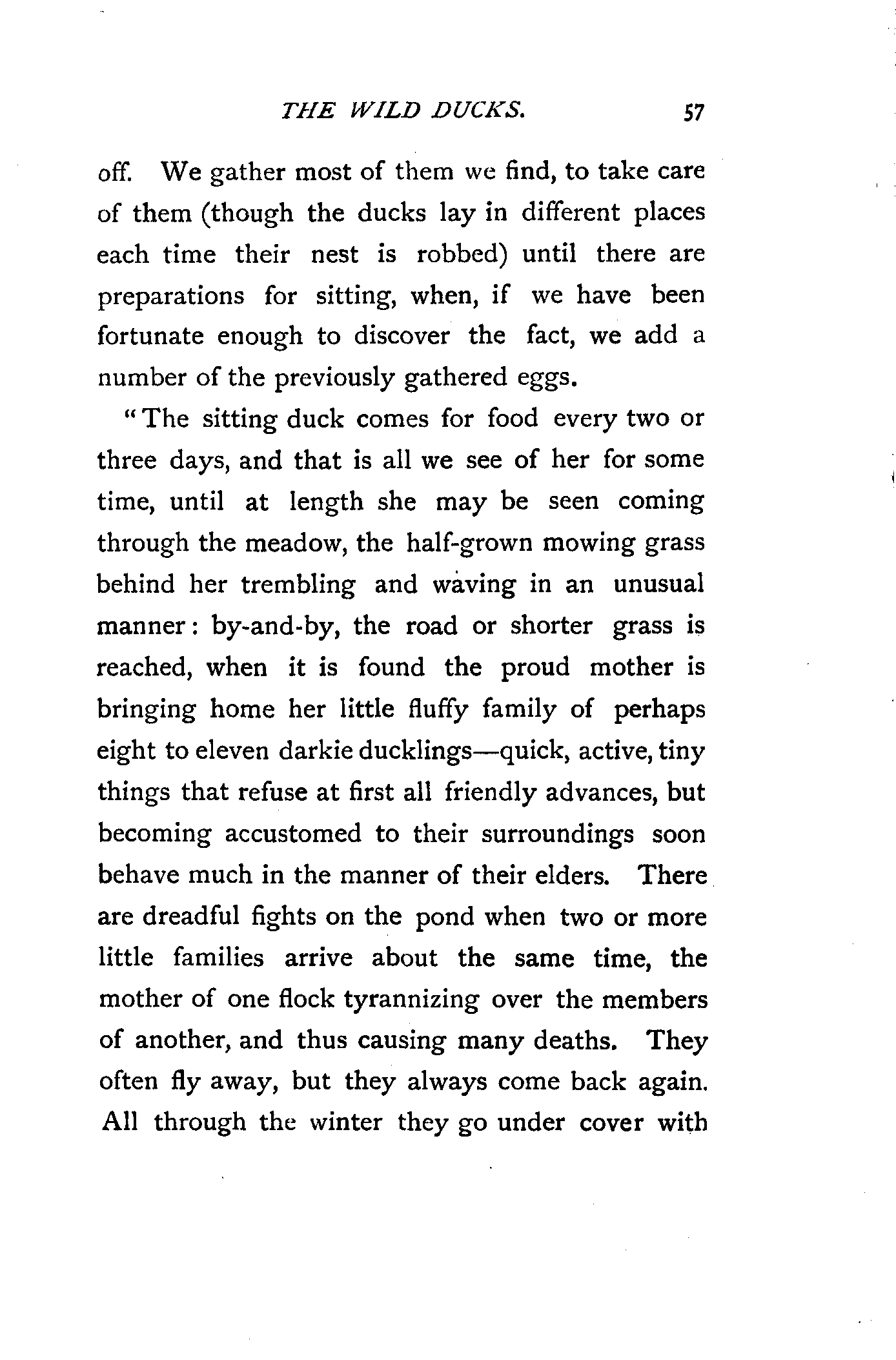 THE WILD DUCKS. 57

off. We gather most of them we find, to take care of them (though the ducks lay in different places each time their nest is robbed) until there are preparations for sitting, when, if we have been fortunate enough to discover the fact, we add a number of the previously gathered eggs.

"The sitting duck comes for food every two or three days, and that is all we see of her for some time, until at length she may be seen coming through the meadow, the half-grown mowing grass behind her trembling and waving in an unusual manner: by-and-by, the road or shorter grass is reached, when it is found the proud mother is bringing home her little fluffy family of perhaps eight to eleven darkie ducklings—quick, active, tiny things that refuse at first all friendly advances, but becoming accustomed to their surroundings soon behave much in the manner of their elders. There are dreadful fights on the pond when two or more little families arrive about the same time, the mother of one flock tyrannizing over the members of another, and thus causing many deaths. They often fly away, but they always come back again. All through the winter they go under cover with